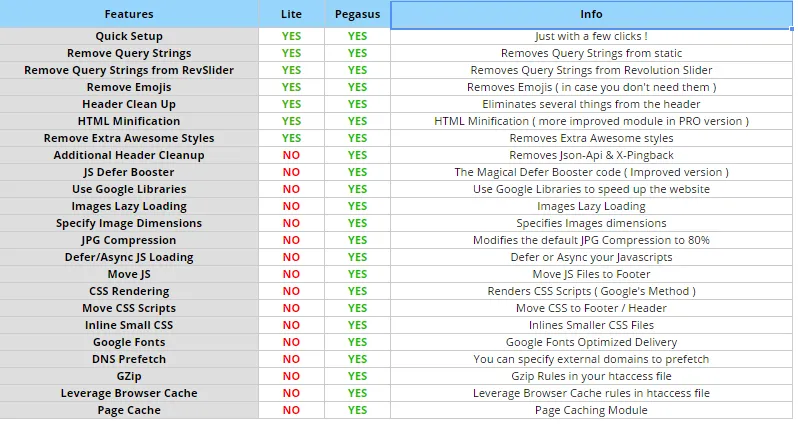 | Features | Lite | Pegasus | Info |
|---|---|---|---|
| Quick Setup | YES | YES | Just with a few clicks ! |
| Remove Query Strings | YES | YES | Removes Query Strings from static |
| Remove Query Strings from RevSlider | YES | YES | Removes Query Strings from Revolution Slider |
| Remove Emojis | YES | YES | Removes Emojis ( in case you don't need them ) |
| Header Clean Up | YES | YES | Eliminates several things from the header |
| HTML Minification | YES | YES | HTML Minification ( more improved module in PRO version ) |
| Remove Extra Awesome Styles | YES | YES | Removes Extra Awesome styles |
| Additional Header Cleanup | NO | YES | Removes Json-Api & X-Pingback |
| JS Defer Booster | NO | YES | The Magical Defer Booster code ( Improved version ) |
| Use Google Libraries | NO | YES | Use Google Libraries to speed up the website |
| Images Lazy Loading | NO | YES | Images Lazy Loading |
| Specify Image Dimensions | NO | YES | Specifies Images dimensions |
| JPG Compression | NO | YES | Modifies the default JPG Compression to 80% |
| Defer/Async JS Loading | NO | YES | Defer or Async your Javascripts |
| Move JS | NO | YES | Move JS Files to Footer |
| CSS Rendering | NO | YES | Renders CSS Scripts ( Google's Method ) |
| Move CSS Scripts | NO | YES | Move CSS to Footer / Header |
| Inline Small CSS | NO | YES | Inlines Smaller CSS Files |
| Google Fonts | NO | YES | Google Fonts Optimized Delivery |
| DNS Prefetch | NO | YES | You can specify external domains to prefetch |
| GZip | NO | YES | Gzip Rules in your htaccess file |
| Leverage Browser Cache | NO | YES | Leverage Browser Cache rules in htaccess file |
| Page Cache | NO | YES | Page Caching Module |